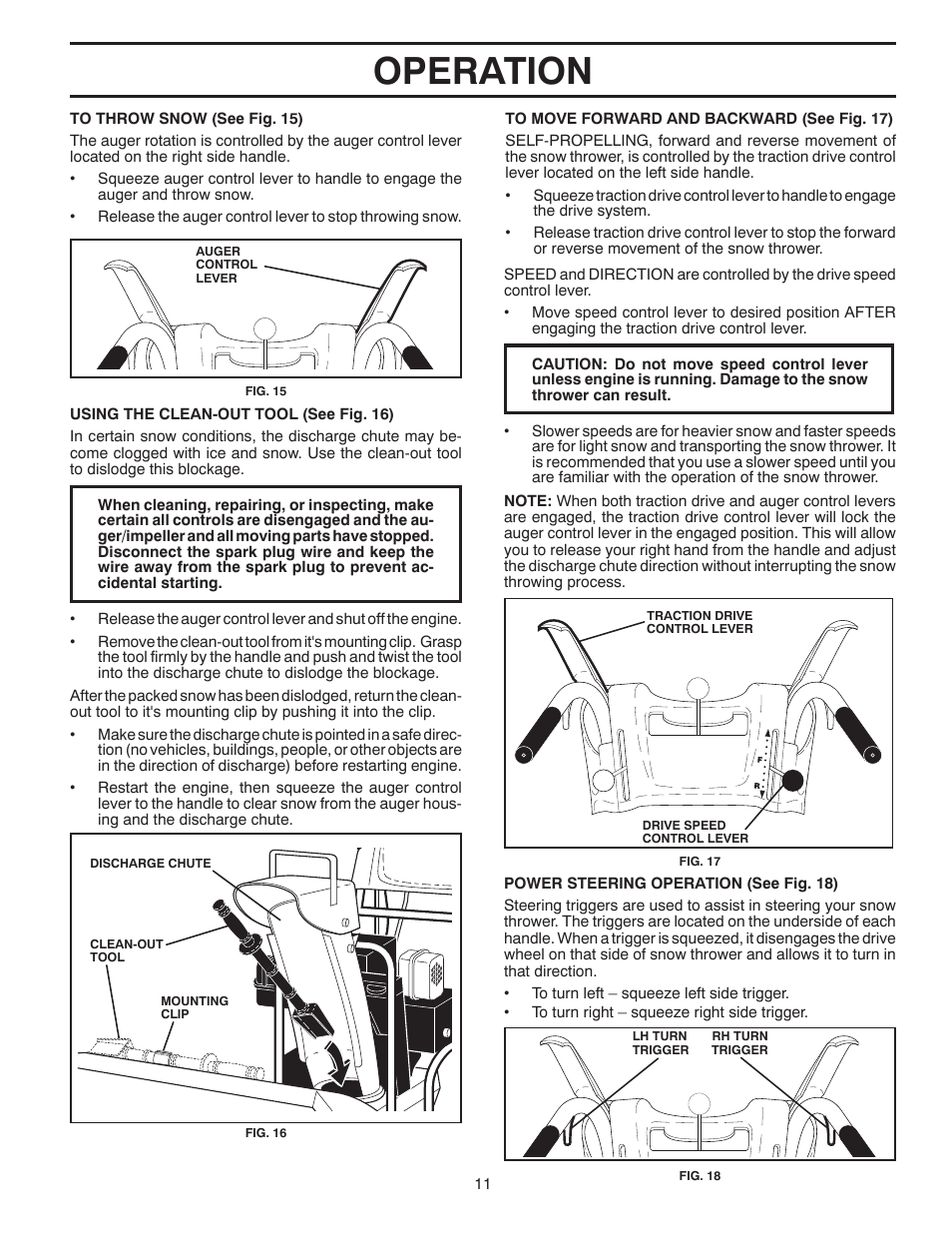 OPERATION

TO THROW SNOW (See Fig. 15)

The auger rotation is controlled by the auger control lever located on the right side handle.

• Squeeze auger control lever to handle to engage the auger and throw snow.

• Release the auger control lever to stop throwing snow.

AUGER CONTROL LEVER

FIG. 15

USING THE CLEAN-OUT TOOL (See Fig. 16)

In certain snow conditions, the discharge chute may become clogged with ice and snow. Use the clean-out tool to dislodge this blockage.

When cleaning, repairing, or inspecting, make certain all controls are disengaged and the auger/impeller and all moving parts have stopped. Disconnect the spark plug wire and keep the wire away from the spark plug to prevent accidental starting.

• Release the auger control lever and shut off the engine.

• Remove the clean-out tool from it's mounting clip. Grasp the tool firmly by the handle and push and twist the tool into the discharge chute to dislodge the blockage.

After the packed snow has been dislodged, return the clean-out tool to it's mounting clip by pushing it into the clip.

• Make sure the discharge chute is pointed in a safe direction (no vehicles, buildings, people, or other objects are in the direction of discharge) before restarting engine.

• Restart the engine, then squeeze the auger control lever to the handle to clear snow from the auger housing and the discharge chute.

DISCHARGE CHUTE

CLEAN-OUT TOOL

MOUNTING CLIP

FIG. 16

TO MOVE FORWARD AND BACKWARD (See Fig. 17)

SELF-PROPELLING, forward and reverse movement of the snow thrower, is controlled by the traction drive control lever located on the left side handle.

• Squeeze traction drive control lever to handle to engage the drive system.

• Release traction drive control lever to stop the forward or reverse movement of the snow thrower.

SPEED and DIRECTION are controlled by the drive speed control lever.

• Move speed control lever to desired position AFTER engaging the traction drive control lever.

CAUTION: Do not move speed control lever unless engine is running. Damage to the snow thrower can result.

• Slower speeds are for heavier snow and faster speeds are for light snow and transporting the snow thrower. It is recommended that you use a slower speed until you are familiar with the operation of the snow thrower.

NOTE: When both traction drive and auger control levers are engaged, the traction drive control lever will lock the auger control lever in the engaged position. This will allow you to release your right hand from the handle and adjust the discharge chute direction without interrupting the snow throwing process.

TRACTION DRIVE CONTROL LEVER

F

R

DRIVE SPEED CONTROL LEVER

FIG. 17

POWER STEERING OPERATION (See Fig. 18)

Steering triggers are used to assist in steering your snow thrower. The triggers are located on the underside of each handle. When a trigger is squeezed, it disengages the drive wheel on that side of snow thrower and allows it to turn in that direction.

• To turn left – squeeze left side trigger.

• To turn right – squeeze right side trigger.

LH TURN TRIGGER

RH TURN TRIGGER

FIG. 18

11